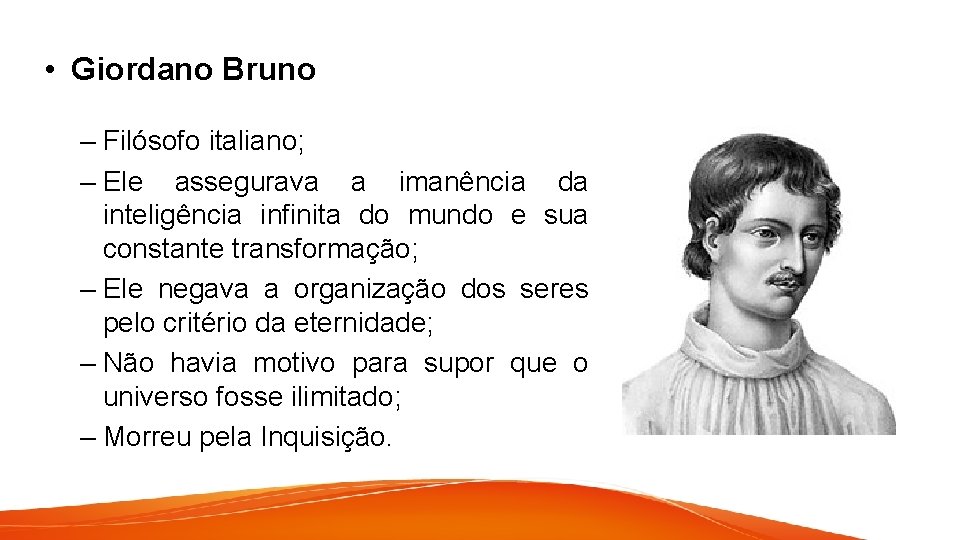 • Giordano Bruno

– Filósofo italiano;
– Ele assegurava a imanência da inteligência infinita do mundo e sua constante transformação;
– Ele negava a organização dos seres pelo critério da eternidade;
– Não havia motivo para supor que o universo fosse ilimitado;
– Morreu pela Inquisição.